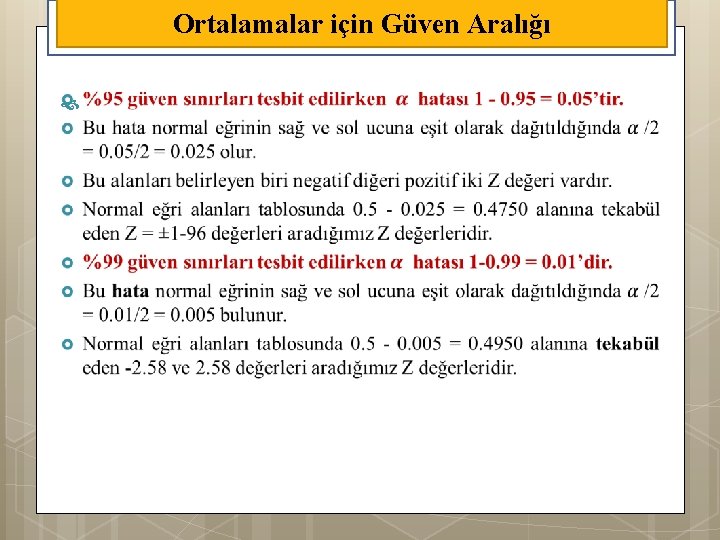 Ortalamalar için Güven Aralığı

%95 güven sınırları tesbit edilirken $\alpha$ hatası 1 - 0.95 = 0.05'tir.

Bu hata normal eğrinin sağ ve sol ucuna eşit olarak dağıtıldığında $\alpha$ /2 = 0.05/2 = 0.025 olur.

Bu alanları belirleyen biri negatif diğeri pozitif iki Z değeri vardır.

Normal eğri alanları tablosunda 0.5 - 0.025 = 0.4750 alanına tekabül eden Z = ±1-96 değerleri aradığımız Z değerleridir.

%99 güven sınırları tesbit edilirken $\alpha$ hatası 1-0.99 = 0.01'dir.

Bu hata normal eğrinin sağ ve sol ucuna eşit olarak dağıtıldığında $\alpha$ /2 = 0.01/2 = 0.005 bulunur.

Normal eğri alanları tablosunda 0.5 - 0.005 = 0.4950 alanına tekabül eden -2.58 ve 2.58 değerleri aradığımız Z değerleridir.